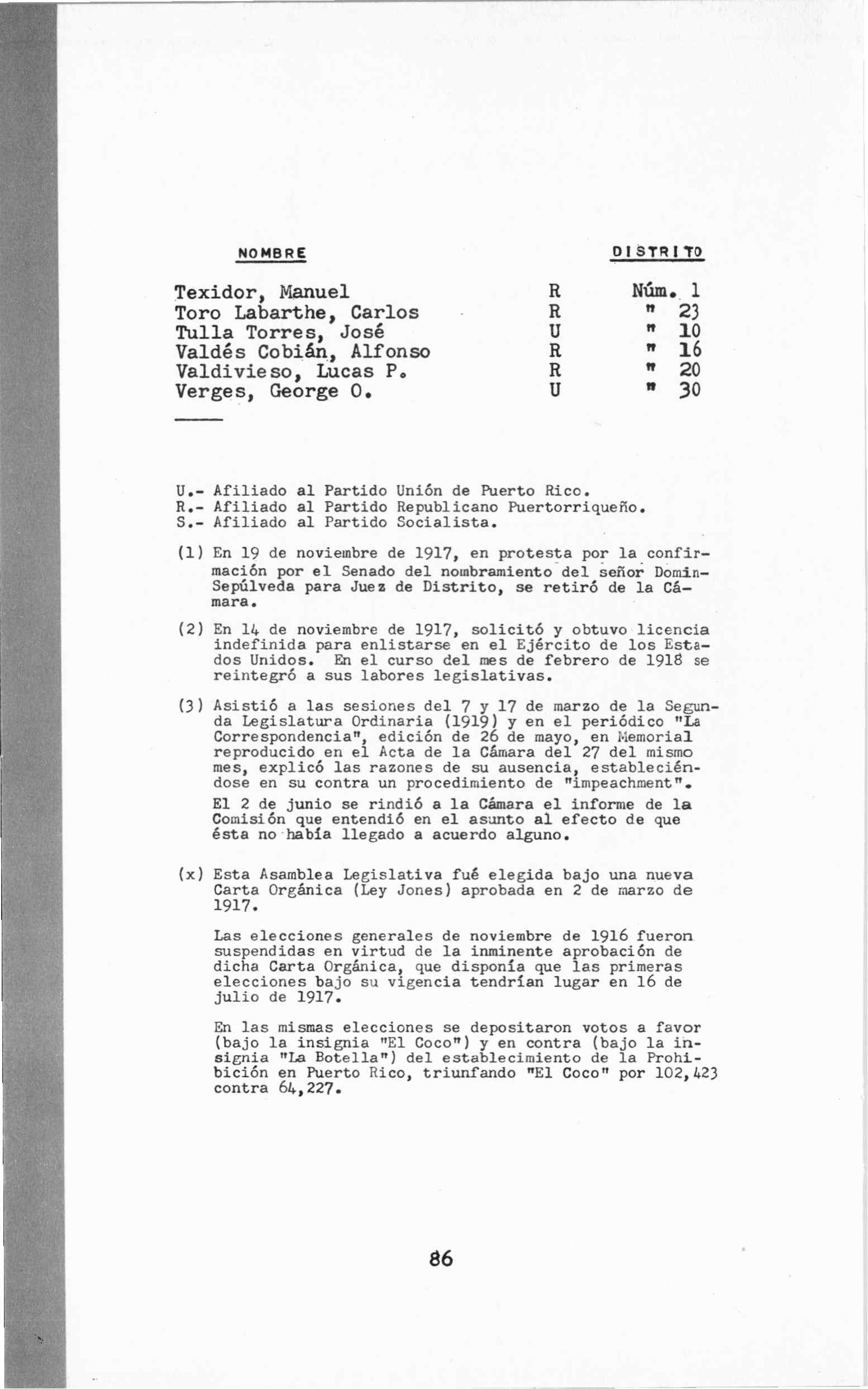 | NOMBRE | | DISTRITO |
|---|---|---|
| Texidor, Manuel | R | Núm. 1 |
| Toro Labarthe, Carlos | R | " 23 |
| Tulla Torres, José | U | " 10 |
| Valdés Cobián, Alfonso | R | " 16 |
| Valdivieso, Lucas P. | R | " 20 |
| Verges, George O. | U | " 30 |

U.- Afiliado al Partido Unión de Puerto Rico.
R.- Afiliado al Partido Republicano Puertorriqueño.
S.- Afiliado al Partido Socialista.

(1) En 19 de noviembre de 1917, en protesta por la confirmación por el Senado del nombramiento del señor Domin-Sepúlveda para Juez de Distrito, se retiró de la Cámara.

(2) En 14 de noviembre de 1917, solicitó y obtuvo licencia indefinida para enlistarse en el Ejército de los Estados Unidos. En el curso del mes de febrero de 1918 se reintegró a sus labores legislativas.

(3) Asistió a las sesiones del 7 y 17 de marzo de la Segunda Legislatura Ordinaria (1919) y en el periódico "La Correspondencia", edición de 26 de mayo, en Memorial reproducido en el Acta de la Cámara del 27 del mismo mes, explicó las razones de su ausencia, estableciéndose en su contra un procedimiento de "impeachment".

El 2 de junio se rindió a la Cámara el informe de la Comisión que entendió en el asunto al efecto de que ésta no había llegado a acuerdo alguno.

(x) Esta Asamblea Legislativa fué elegida bajo una nueva Carta Orgánica (Ley Jones) aprobada en 2 de marzo de 1917.

Las elecciones generales de noviembre de 1916 fueron suspendidas en virtud de la inminente aprobación de dicha Carta Orgánica, que disponía que las primeras elecciones bajo su vigencia tendrían lugar en 16 de julio de 1917.

En las mismas elecciones se depositaron votos a favor (bajo la insignia "El Coco") y en contra (bajo la insignia "La Botella") del establecimiento de la Prohibición en Puerto Rico, triunfando "El Coco" por 102,423 contra 64,227.

86